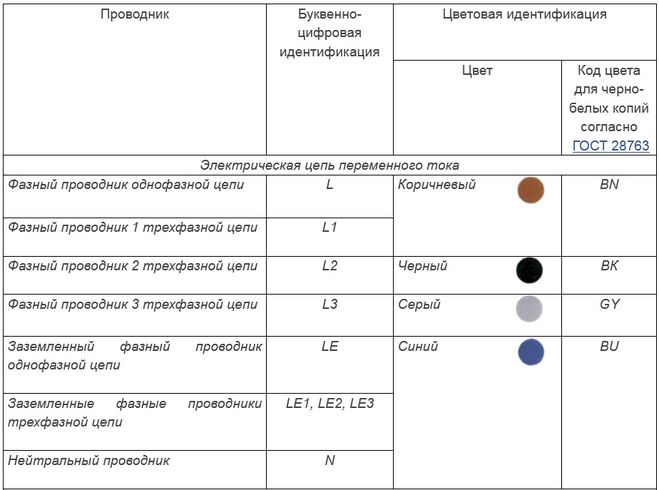 | Проводник | Буквенно-цифровая идентификация | Цветовая идентификация | |
|---|---|---|---|
| | | Цвет | Код цвета для черно-белых копий согласно ГОСТ 28763 |
| Электрическая цепь переменного тока | | | |
| Фазный проводник однофазной цепи | L | Коричневый | BN |
| Фазный проводник 1 трехфазной цепи | L1 | | |
| Фазный проводник 2 трехфазной цепи | L2 | Черный | BK |
| Фазный проводник 3 трехфазной цепи | L3 | Серый | GY |
| Заземленный фазный проводник однофазной цепи | LE | Синий | BU |
| Заземленные фазные проводники трехфазной цепи | LE1, LE2, LE3 | | |
| Нейтральный проводник | N | | |